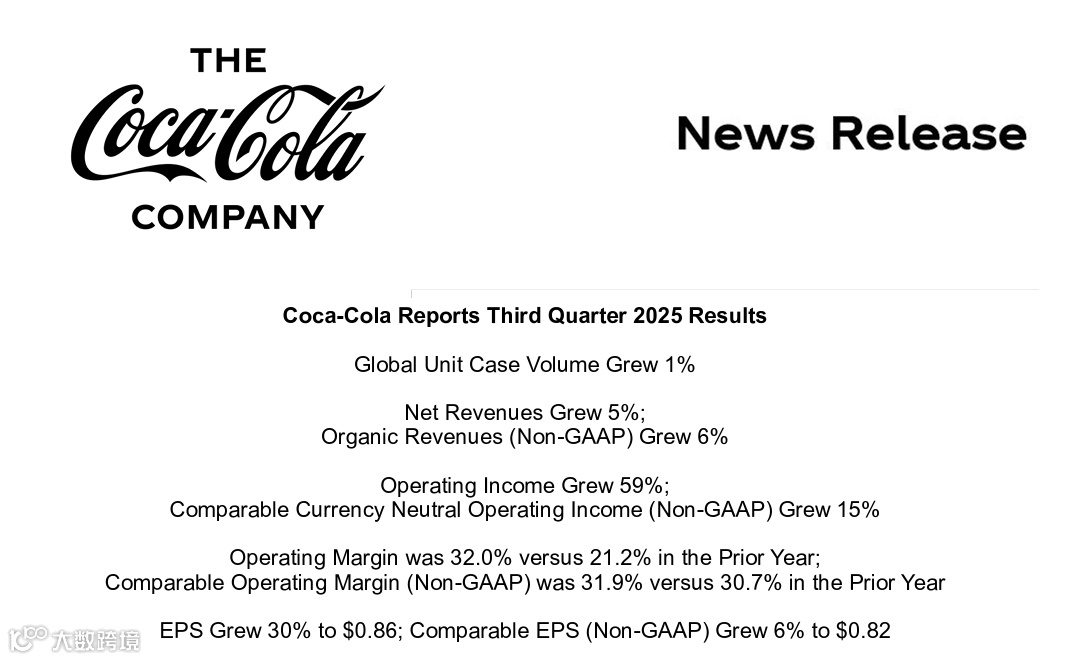 THE
Coca-Cola
COMPANY

News Release

Coca-Cola Reports Third Quarter 2025 Results

Global Unit Case Volume Grew 1%

Net Revenues Grew 5%;
Organic Revenues (Non-GAAP) Grew 6%

Operating Income Grew 59%;
Comparable Currency Neutral Operating Income (Non-GAAP) Grew 15%

Operating Margin was 32.0% versus 21.2% in the Prior Year;
Comparable Operating Margin (Non-GAAP) was 31.9% versus 30.7% in the Prior Year

EPS Grew 30% to $0.86; Comparable EPS (Non-GAAP) Grew 6% to $0.82

大数跨境